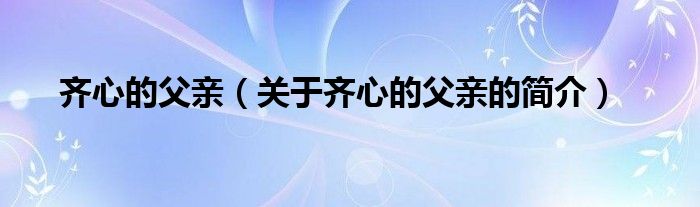 齐心的父亲（关于齐心的父亲的简介）